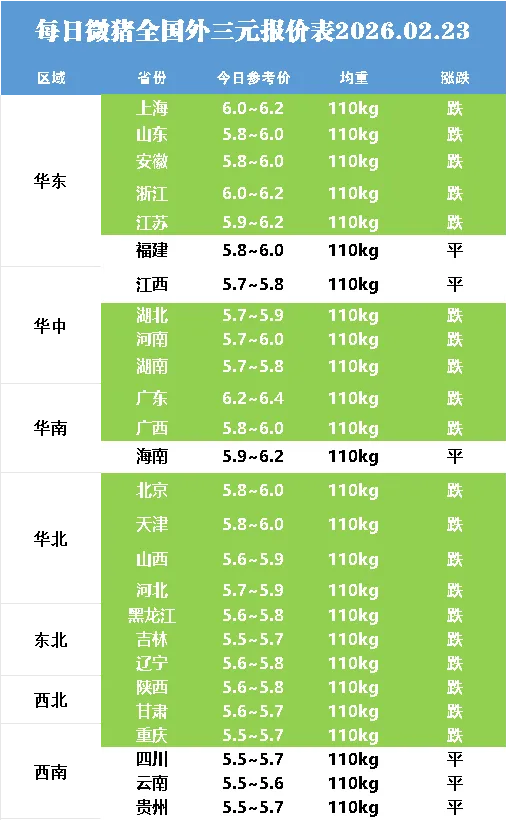 每日微猪全国外三元报价表2026.02.23

| 区域 | 省份 | 今日参考价 | 均重 | 涨跌 |
|---|---|---|---|---|
| 华东 | 上海 | 6.0~6.2 | 110kg | 跌 |
| | 山东 | 5.8~6.0 | 110kg | 跌 |
| | 安徽 | 5.8~6.0 | 110kg | 跌 |
| | 浙江 | 6.0~6.2 | 110kg | 跌 |
| | 江苏 | 5.9~6.2 | 110kg | 跌 |
| | 福建 | 5.8~6.0 | 110kg | 平 |
| 华中 | 江西 | 5.7~5.8 | 110kg | 平 |
| | 湖北 | 5.7~5.9 | 110kg | 跌 |
| | 河南 | 5.7~6.0 | 110kg | 跌 |
| | 湖南 | 5.7~5.8 | 110kg | 跌 |
| 华南 | 广东 | 6.2~6.4 | 110kg | 跌 |
| | 广西 | 5.8~6.0 | 110kg | 跌 |
| | 海南 | 5.9~6.2 | 110kg | 平 |
| 华北 | 北京 | 5.8~6.0 | 110kg | 跌 |
| | 天津 | 5.8~6.0 | 110kg | 跌 |
| | 山西 | 5.6~5.9 | 110kg | 跌 |
| | 河北 | 5.7~5.9 | 110kg | 跌 |
| 东北 | 黑龙江 | 5.6~5.8 | 110kg | 跌 |
| | 吉林 | 5.5~5.7 | 110kg | 跌 |
| | 辽宁 | 5.6~5.8 | 110kg | 跌 |
| 西北 | 陕西 | 5.6~5.8 | 110kg | 跌 |
| | 甘肃 | 5.6~5.7 | 110kg | 跌 |
| 西南 | 重庆 | 5.5~5.7 | 110kg | 跌 |
| | 四川 | 5.5~5.7 | 110kg | 平 |
| | 云南 | 5.5~5.6 | 110kg | 平 |
| | 贵州 | 5.5~5.7 | 110kg | 平 |